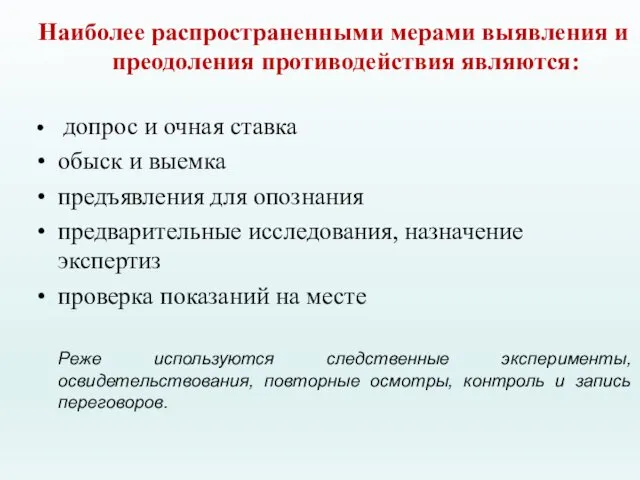 Наиболее распространенными мерами выявления и преодоления противодействия являются:

• допрос и очная ставка
• обыск и выемка
• предъявления для опознания
• предварительные исследования, назначение экспертиз
• проверка показаний на месте

Реже используются следственные эксперименты, освидетельствования, повторные осмотры, контроль и запись переговоров.